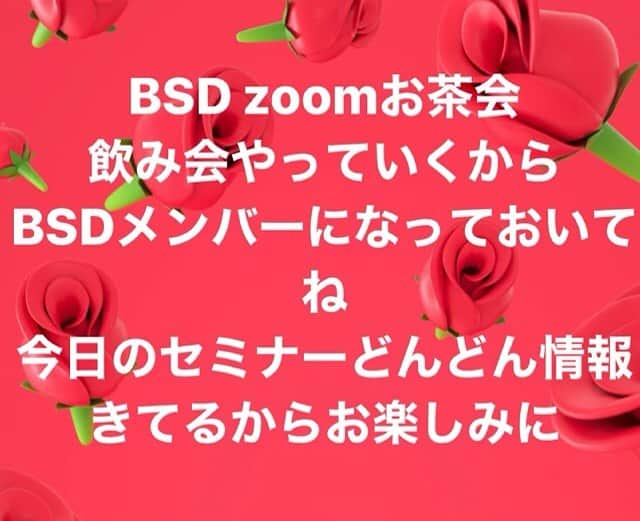 BSD zoomお茶会
飲み会やっていくから
BSDメンバーになっておいてね
今日のセミナーどんどん情報きてるからお楽しみに